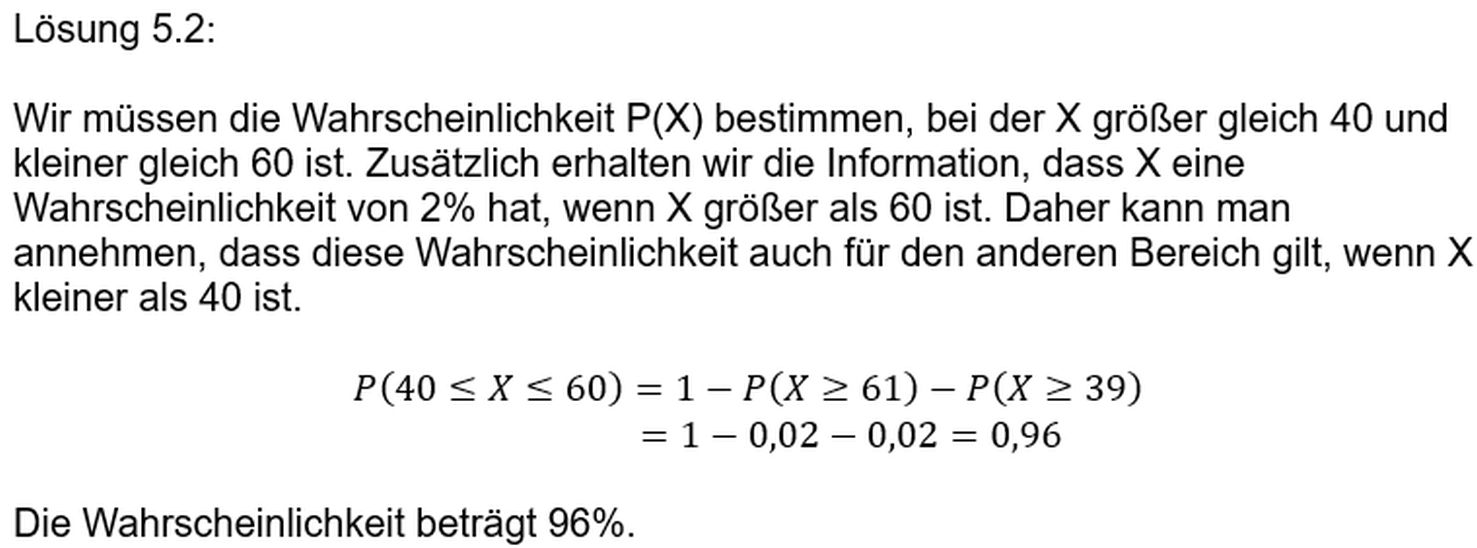 Lösung 5.2:

Wir müssen die Wahrscheinlichkeit P(X) bestimmen, bei der X größer gleich 40 und kleiner gleich 60 ist. Zusätzlich erhalten wir die Information, dass X eine Wahrscheinlichkeit von 2% hat, wenn X größer als 60 ist. Daher kann man annehmen, dass diese Wahrscheinlichkeit auch für den anderen Bereich gilt, wenn X kleiner als 40 ist.

$P(40 \leq X \leq 60) = 1 - P(X \geq 61) - P(X \geq 39)$
$= 1 - 0{,}02 - 0{,}02 = 0{,}96$

Die Wahrscheinlichkeit beträgt 96%.